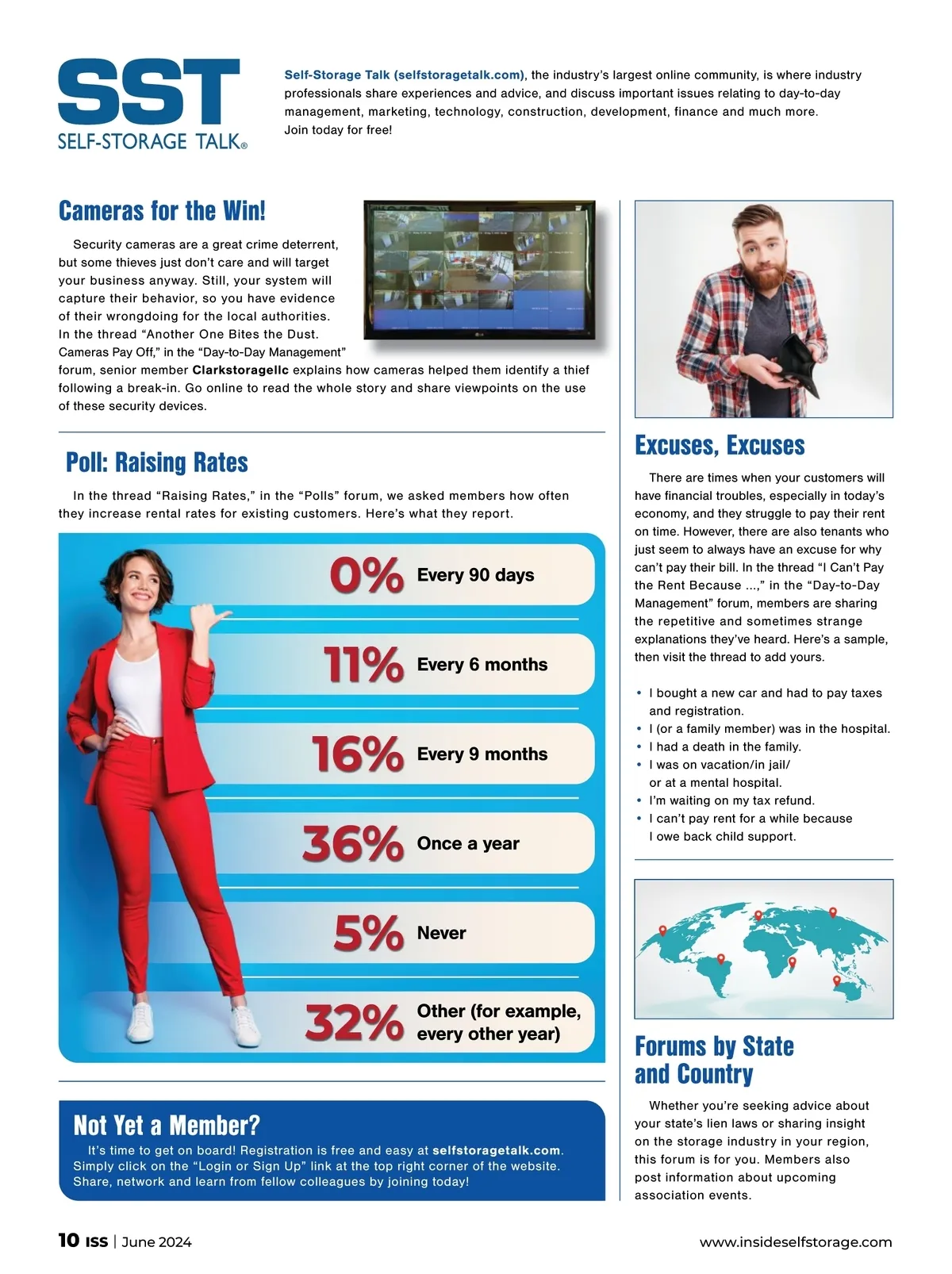 SST
SELF-STORAGE TALK®

Self-Storage Talk (selfstoragetalk.com), the industry's largest online community, is where industry professionals share experiences and advice, and discuss important issues relating to day-to-day management, marketing, technology, construction, development, finance and much more. Join today for free!

Cameras for the Win!

Security cameras are a great crime deterrent, but some thieves just don't care and will target your business anyway. Still, your system will capture their behavior, so you have evidence of their wrongdoing for the local authorities. In the thread "Another One Bites the Dust. Cameras Pay Off," in the "Day-to-Day Management" forum, senior member Clarkstoragellc explains how cameras helped them identify a thief following a break-in. Go online to read the whole story and share viewpoints on the use of these security devices.

Poll: Raising Rates

In the thread "Raising Rates," in the "Polls" forum, we asked members how often they increase rental rates for existing customers. Here's what they report.

0% Every 90 days
11% Every 6 months
16% Every 9 months
36% Once a year
5% Never
32% Other (for example, every other year)

Not Yet a Member?

It's time to get on board! Registration is free and easy at selfstoragetalk.com. Simply click on the "Login or Sign Up" link at the top right corner of the website. Share, network and learn from fellow colleagues by joining today!

Excuses, Excuses

There are times when your customers will have financial troubles, especially in today's economy, and they struggle to pay their rent on time. However, there are also tenants who just seem to always have an excuse for why can't pay their bill. In the thread "I Can't Pay the Rent Because ...," in the "Day-to-Day Management" forum, members are sharing the repetitive and sometimes strange explanations they've heard. Here's a sample, then visit the thread to add yours.

• I bought a new car and had to pay taxes and registration.
• I (or a family member) was in the hospital.
• I had a death in the family.
• I was on vacation/in jail/ or at a mental hospital.
• I'm waiting on my tax refund.
• I can't pay rent for a while because I owe back child support.

Forums by State and Country

Whether you're seeking advice about your state's lien laws or sharing insight on the storage industry in your region, this forum is for you. Members also post information about upcoming association events.

10 ISS | June 2024 www.insideselfstorage.com